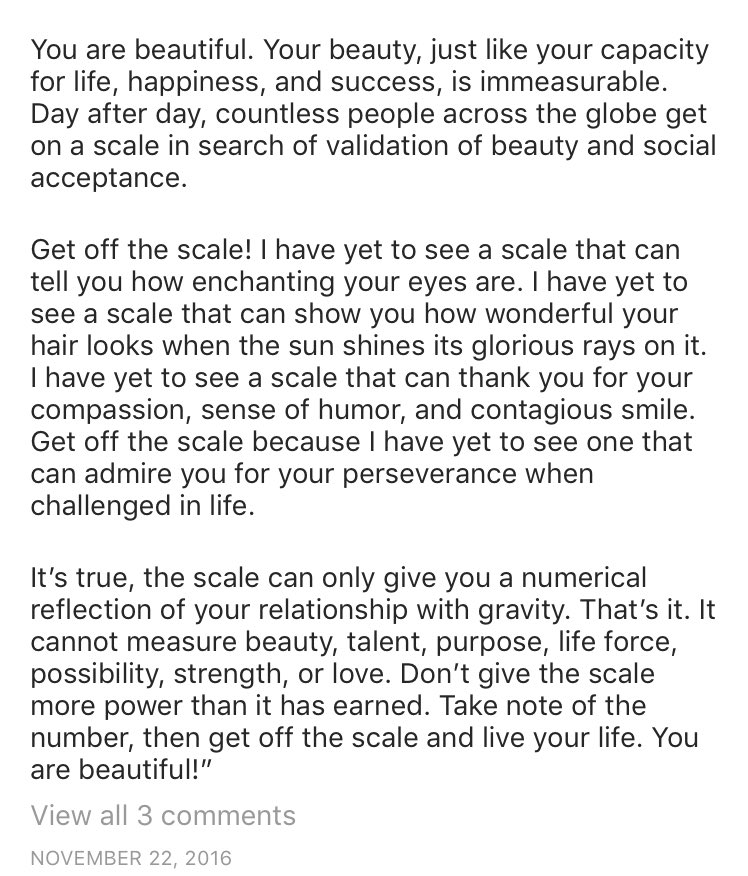 You are beautiful. Your beauty, just like your capacity for life, happiness, and success, is immeasurable. Day after day, countless people across the globe get on a scale in search of validation of beauty and social acceptance.

Get off the scale! I have yet to see a scale that can tell you how enchanting your eyes are. I have yet to see a scale that can show you how wonderful your hair looks when the sun shines its glorious rays on it. I have yet to see a scale that can thank you for your compassion, sense of humor, and contagious smile. Get off the scale because I have yet to see one that can admire you for your perseverance when challenged in life.

It's true, the scale can only give you a numerical reflection of your relationship with gravity. That's it. It cannot measure beauty, talent, purpose, life force, possibility, strength, or love. Don't give the scale more power than it has earned. Take note of the number, then get off the scale and live your life. You are beautiful!"

View all 3 comments

NOVEMBER 22, 2016